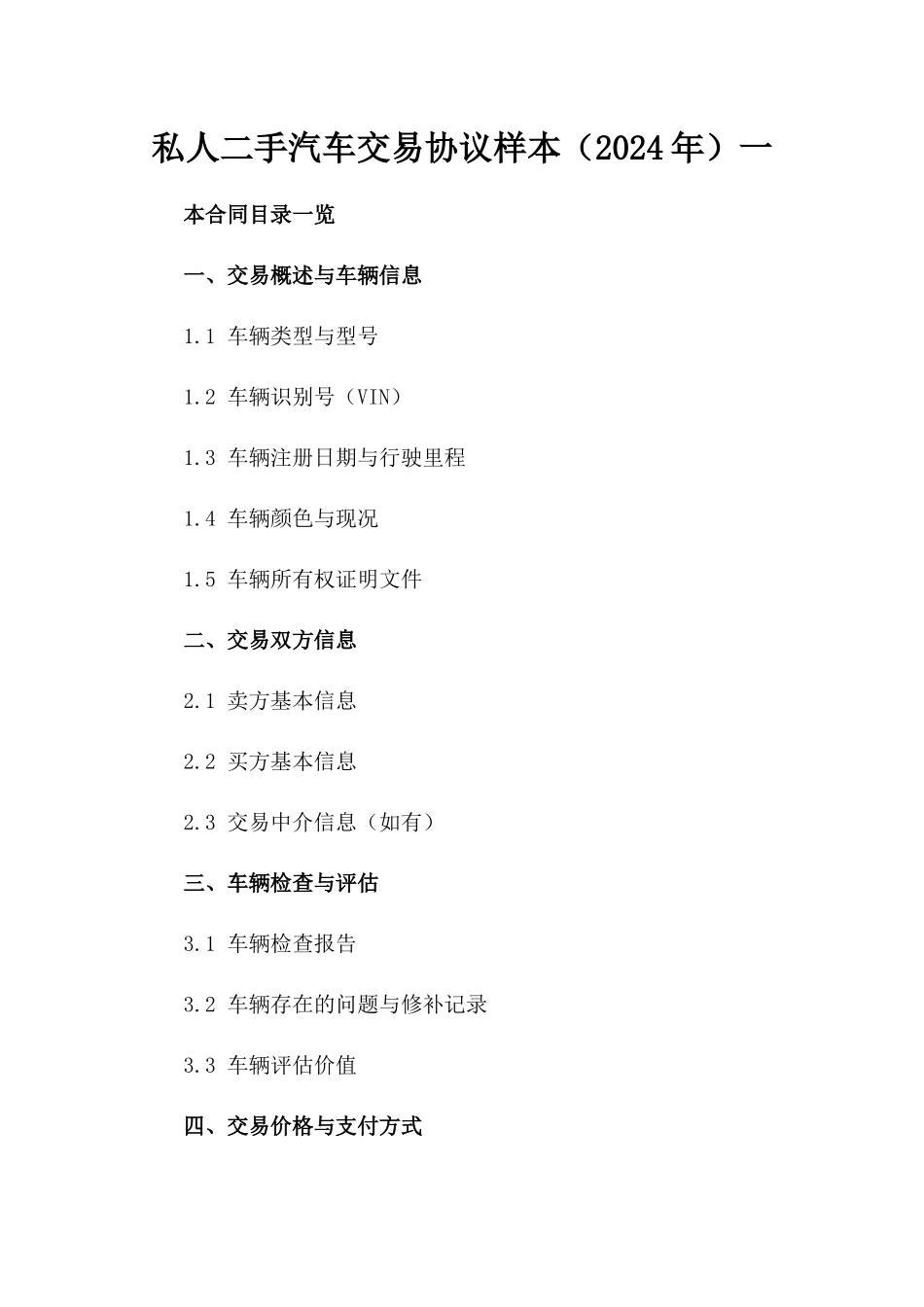 私人二手汽车交易协议样本（2024年）一

本合同目录一览

一、交易概述与车辆信息

1.1 车辆类型与型号

1.2 车辆识别号（VIN）

1.3 车辆注册日期与行驶里程

1.4 车辆颜色与现况

1.5 车辆所有权证明文件

二、交易双方信息

2.1 卖方基本信息

2.2 买方基本信息

2.3 交易中介信息（如有）

三、车辆检查与评估

3.1 车辆检查报告

3.2 车辆存在的问题与修补记录

3.3 车辆评估价值

四、交易价格与支付方式